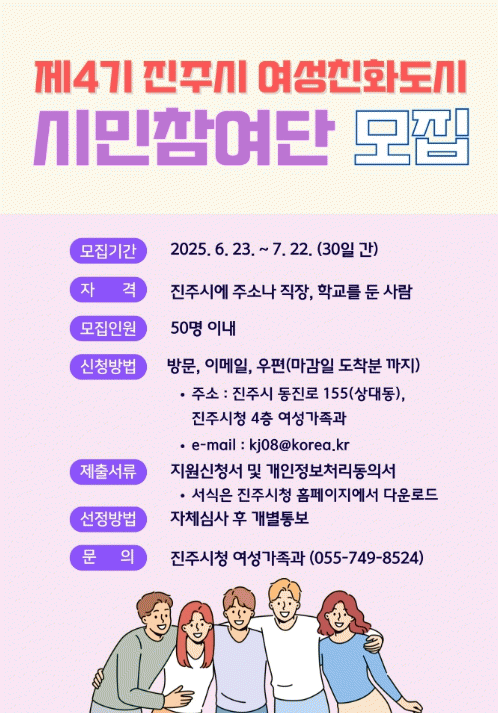 제4기 진주시 여성친화도시
시민참여단 모집

모집기간 2025. 6. 23. ~ 7. 22. (30일 간)

자 격 진주시에 주소나 직장, 학교를 둔 사람

모집인원 50명 이내

신청방법 방문, 이메일, 우편(마감일 도착분 까지)
• 주소 : 진주시 동진로 155(상대동), 진주시청 4층 여성가족과
• e-mail : kj08@korea.kr

제출서류 지원신청서 및 개인정보처리동의서
• 서식은 진주시청 홈페이지에서 다운로드

선정방법 자체심사 후 개별통보

문 의 진주시청 여성가족과 (055-749-8524)